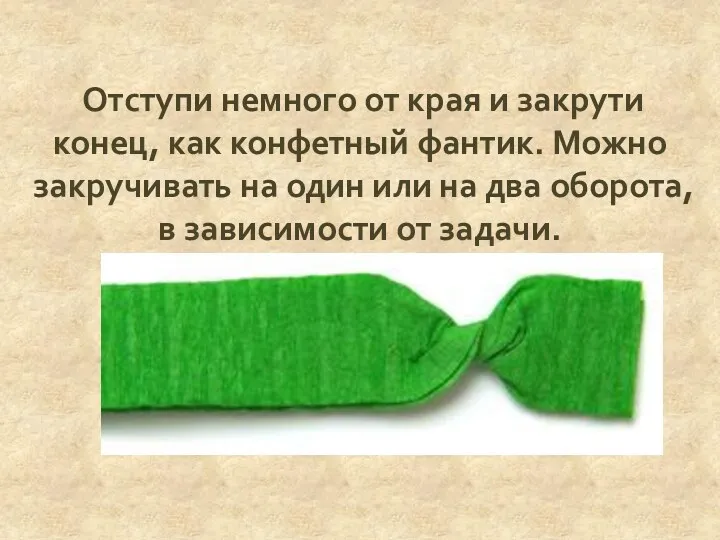 Отступи немного от края и закрути конец, как конфетный фантик. Можно закручивать на один или на два оборота, в зависимости от задачи.